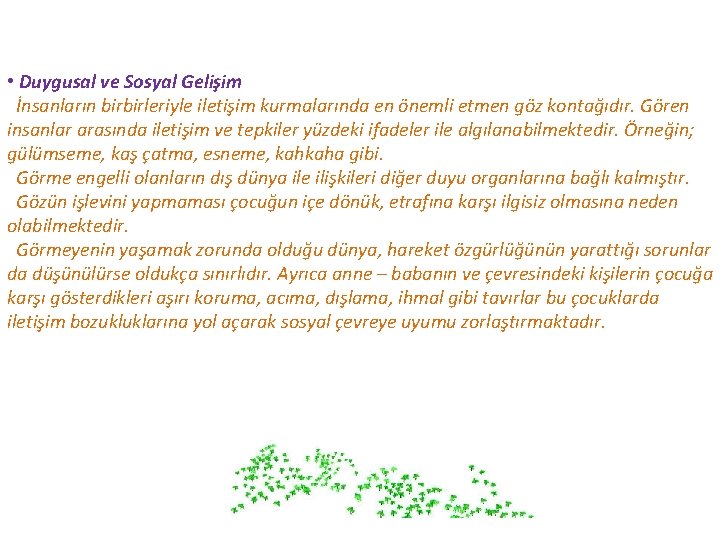 • Duygusal ve Sosyal Gelişim

İnsanların birbirleriyle iletişim kurmalarında en önemli etmen göz kontağıdır. Gören insanlar arasında iletişim ve tepkiler yüzdeki ifadeler ile algılanabilmektedir. Örneğin; gülümseme, kaş çatma, esneme, kahkaha gibi.

Görme engelli olanların dış dünya ile ilişkileri diğer duyu organlarına bağlı kalmıştır.

Gözün işlevini yapmaması çocuğun içe dönük, etrafına karşı ilgisiz olmasına neden olabilmektedir.

Görmeyenin yaşamak zorunda olduğu dünya, hareket özgürlüğünün yarattığı sorunlar da düşünülürse oldukça sınırlıdır. Ayrıca anne – babanın ve çevresindeki kişilerin çocuğa karşı gösterdikleri aşırı koruma, acıma, dışlama, ihmal gibi tavırlar bu çocuklarda iletişim bozukluklarına yol açarak sosyal çevreye uyumu zorlaştırmaktadır.